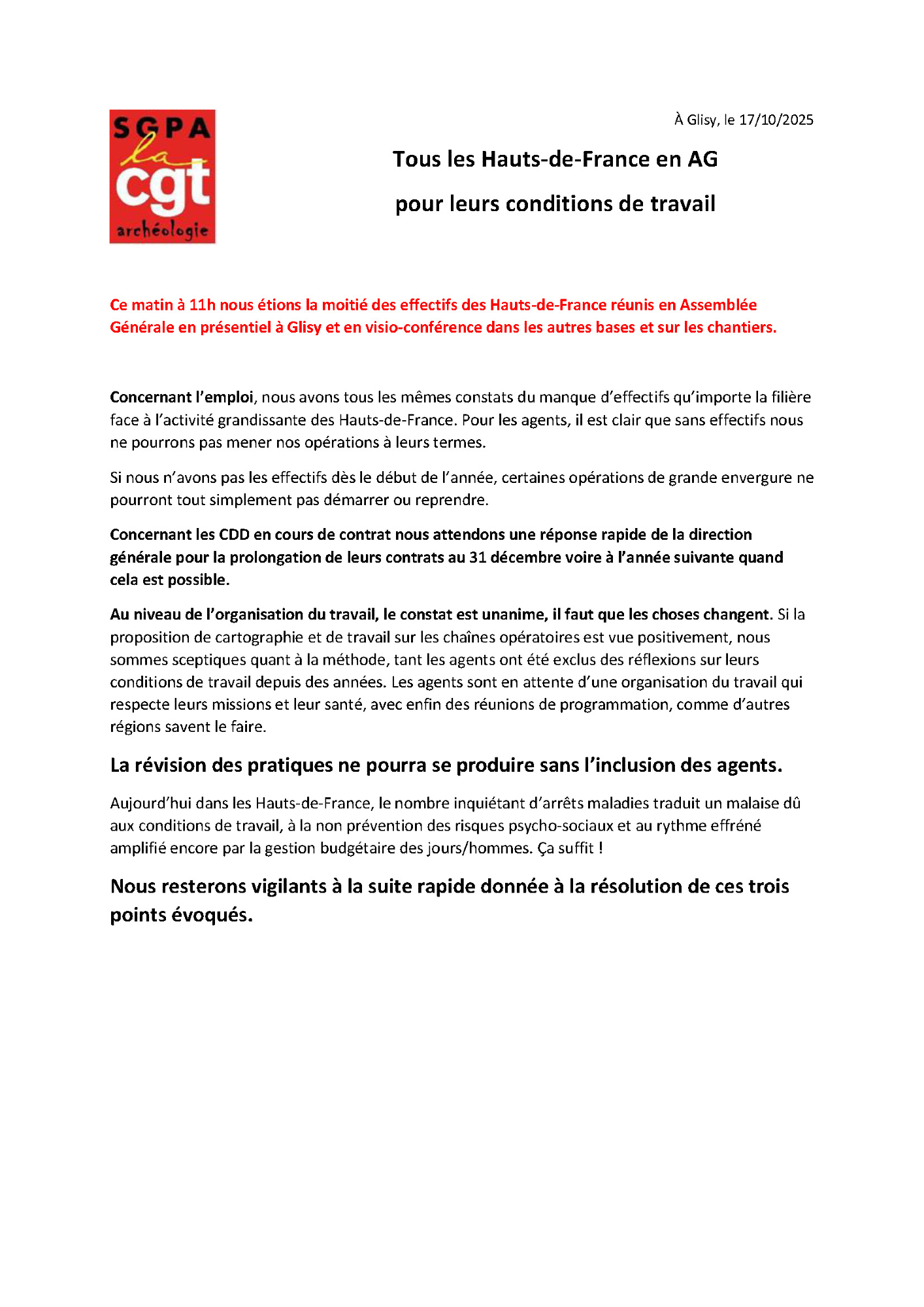 SGPA
la
cgt
archéologie

À Glisy, le 17/10/2025

Tous les Hauts-de-France en AG

pour leurs conditions de travail

Ce matin à 11h nous étions la moitié des effectifs des Hauts-de-France réunis en Assemblée Générale en présentiel à Glisy et en visio-conférence dans les autres bases et sur les chantiers.

Concernant l'emploi, nous avons tous les mêmes constats du manque d'effectifs qu'importe la filière face à l'activité grandissante des Hauts-de-France. Pour les agents, il est clair que sans effectifs nous ne pourrons pas mener nos opérations à leurs termes.

Si nous n'avons pas les effectifs dès le début de l'année, certaines opérations de grande envergure ne pourront tout simplement pas démarrer ou reprendre.

Concernant les CDD en cours de contrat nous attendons une réponse rapide de la direction générale pour la prolongation de leurs contrats au 31 décembre voire à l'année suivante quand cela est possible.

Au niveau de l'organisation du travail, le constat est unanime, il faut que les choses changent. Si la proposition de cartographie et de travail sur les chaînes opératoires est vue positivement, nous sommes sceptiques quant à la méthode, tant les agents ont été exclus des réflexions sur leurs conditions de travail depuis des années. Les agents sont en attente d'une organisation du travail qui respecte leurs missions et leur santé, avec enfin des réunions de programmation, comme d'autres régions savent le faire.

La révision des pratiques ne pourra se produire sans l'inclusion des agents.

Aujourd'hui dans les Hauts-de-France, le nombre inquiétant d'arrêts maladies traduit un malaise dû aux conditions de travail, à la non prévention des risques psycho-sociaux et au rythme effréné amplifié encore par la gestion budgétaire des jours/hommes. Ça suffit !

Nous resterons vigilants à la suite rapide donnée à la résolution de ces trois points évoqués.